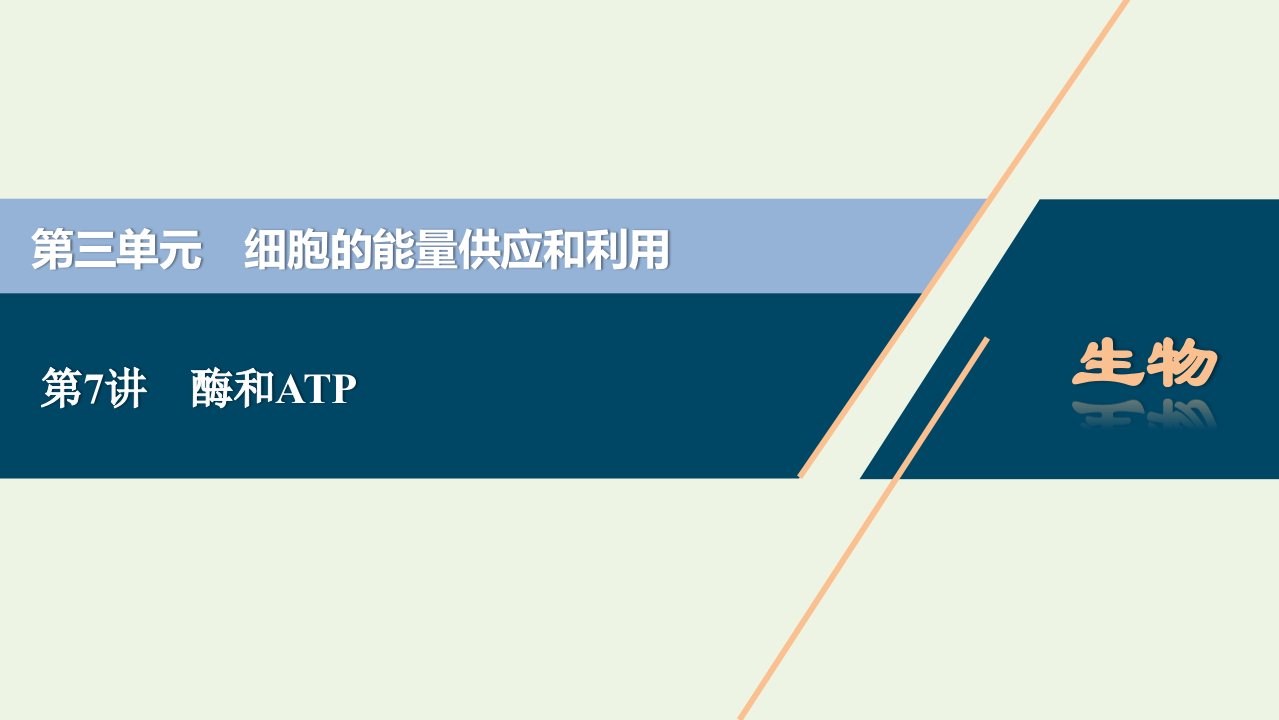 第三单元　细胞的能量供应和利用

第7讲　酶和ATP

生物